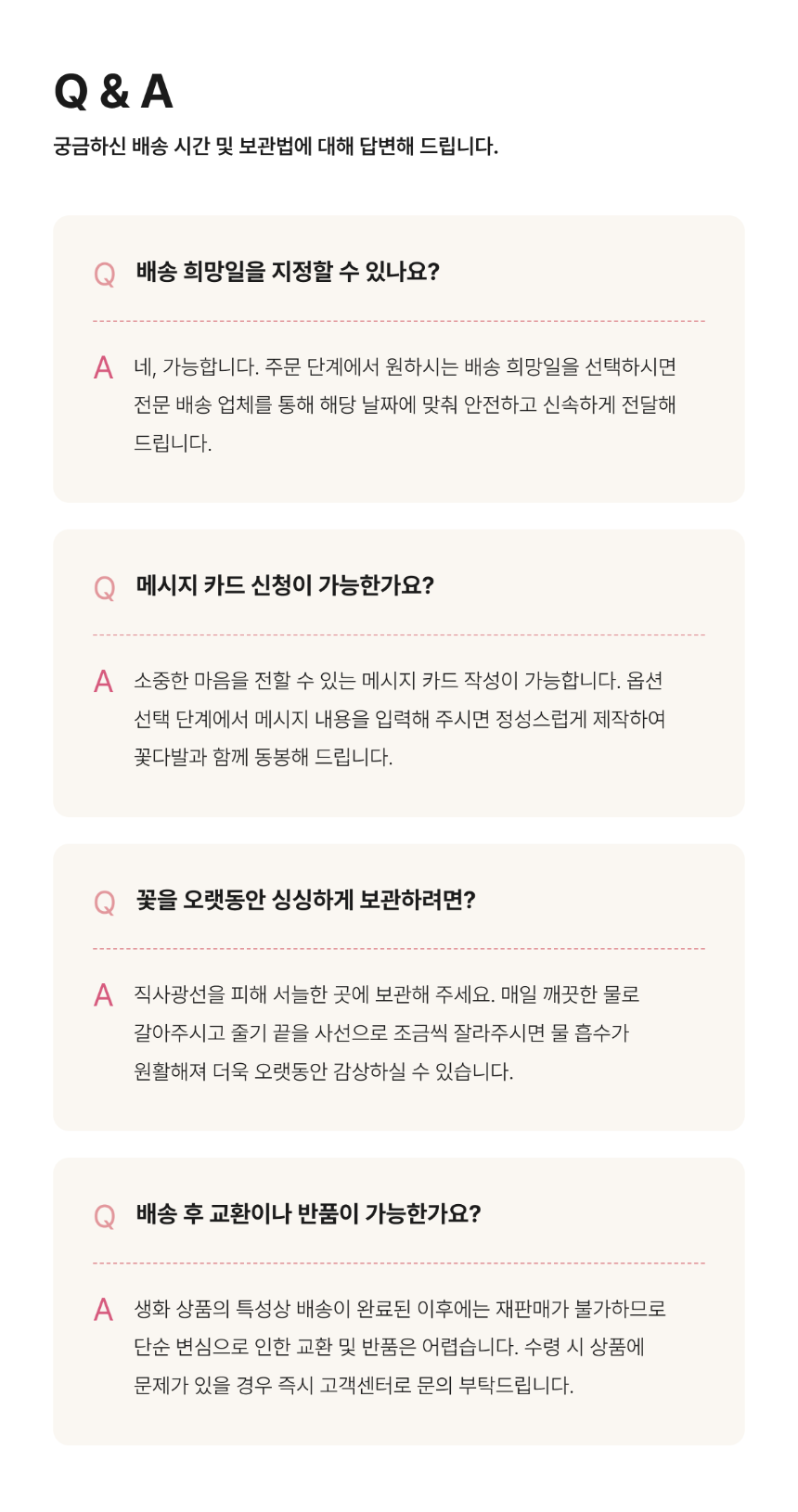 Q & A

궁금하신 배송 시간 및 보관법에 대해 답변해 드립니다.

Q 배송 희망일을 지정할 수 있나요?

A 네, 가능합니다. 주문 단계에서 원하시는 배송 희망일을 선택하시면 전문 배송 업체를 통해 해당 날짜에 맞춰 안전하고 신속하게 전달해 드립니다.

Q 메시지 카드 신청이 가능한가요?

A 소중한 마음을 전할 수 있는 메시지 카드 작성이 가능합니다. 옵션 선택 단계에서 메시지 내용을 입력해 주시면 정성스럽게 제작하여 꽃다발과 함께 동봉해 드립니다.

Q 꽃을 오랫동안 싱싱하게 보관하려면?

A 직사광선을 피해 서늘한 곳에 보관해 주세요. 매일 깨끗한 물로 갈아주시고 줄기 끝을 사선으로 조금씩 잘라주시면 물 흡수가 원활해져 더욱 오랫동안 감상하실 수 있습니다.

Q 배송 후 교환이나 반품이 가능한가요?

A 생화 상품의 특성상 배송이 완료된 이후에는 재판매가 불가하므로 단순 변심으로 인한 교환 및 반품은 어렵습니다. 수령 시 상품에 문제가 있을 경우 즉시 고객센터로 문의 부탁드립니다.